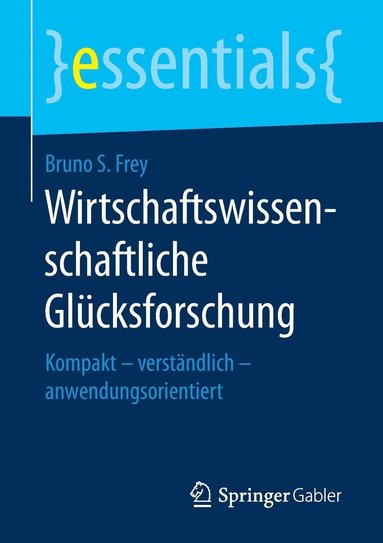 }essentials{

Bruno S. Frey

Wirtschaftswissenschaftliche Glücksforschung

Kompakt – verständlich – anwendungsorientiert

Springer Gabler